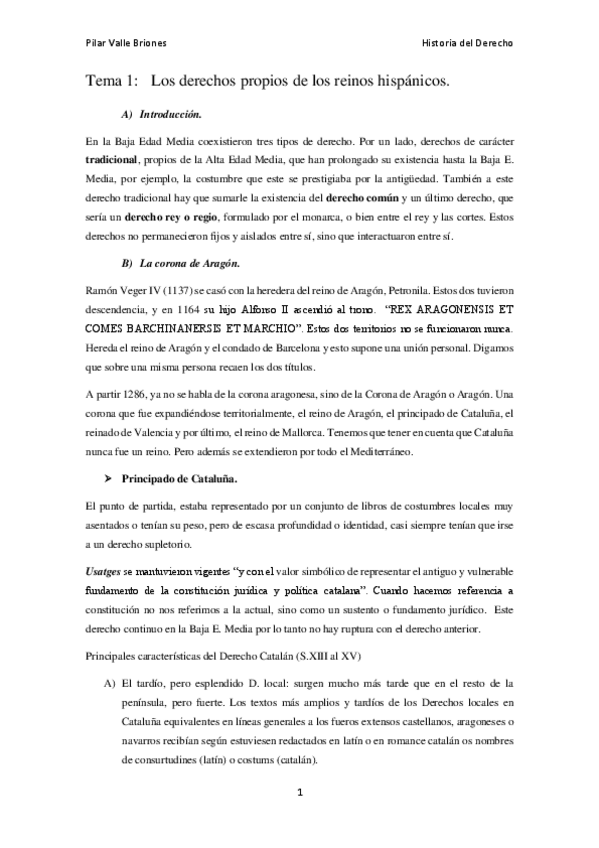 Pilar Valle Briones Historia del Derecho

Tema 1: Los derechos propios de los reinos hispánicos.

A) Introducción.

En la Baja Edad Media coexistieron tres tipos de derecho. Por un lado, derechos de carácter tradicional, propios de la Alta Edad Media, que han prolongado su existencia hasta la Baja E. Media, por ejemplo, la costumbre que este se prestigiaba por la antigüedad. También a este derecho tradicional hay que sumarle la existencia del derecho común y un último derecho, que sería un derecho rey o regio, formulado por el monarca, o bien entre el rey y las cortes. Estos derechos no permanecieron fijos y aislados entre sí, sino que interactuaron entre sí.

B) La corona de Aragón.

Ramón Veger IV (1137) se casó con la heredera del reino de Aragón, Petronila. Estos dos tuvieron descendencia, y en 1164 su hijo Alfonso II ascendió al trono. "REX ARAGONENSIS ET COMES BARCHINANERSIS ET MARCHIO". Estos dos territorios no se funcionaron nunca. Hereda el reino de Aragón y el condado de Barcelona y esto supone una unión personal. Digamos que sobre una misma persona recaen los dos títulos.

A partir 1286, ya no se habla de la corona aragonesa, sino de la Corona de Aragón o Aragón. Una corona que fue expandiéndose territorialmente, el reino de Aragón, el principado de Cataluña, el reinado de Valencia y por último, el reino de Mallorca. Tenemos que tener en cuenta que Cataluña nunca fue un reino. Pero además se extendieron por todo el Mediterráneo.

➤ Principado de Cataluña.

El punto de partida, estaba representado por un conjunto de libros de costumbres locales muy asentados o tenían su peso, pero de escasa profundidad o identidad, casi siempre tenían que irse a un derecho supletorio.

Usatges se mantuvieron vigentes "y con el valor simbólico de representar el antiguo y vulnerable fundamento de la constitución jurídica y política catalana". Cuando hacemos referencia a constitución no nos referimos a la actual, sino como un sustento o fundamento jurídico. Este derecho continuo en la Baja E. Media por lo tanto no hay ruptura con el derecho anterior.

Principales características del Derecho Catalán (S.XIII al XV)

A) El tardío, pero esplendido D. local: surgen mucho más tarde que en el resto de la península, pero fuerte. Los textos más amplios y tardíos de los Derechos locales en Cataluña equivalentes en líneas generales a los fueros extensos castellanos, aragoneses o navarros recibían según estuviesen redactados en latín o en romance catalán os nombres de consurtudines (latín) o costums (catalán).

1